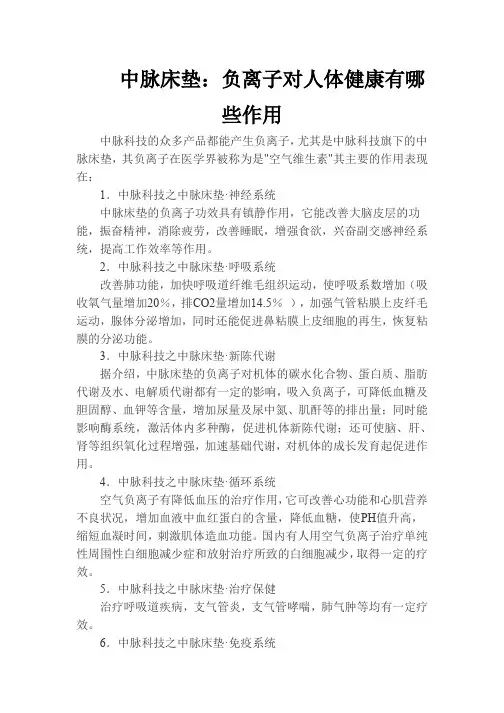 中脉床垫：负离子对人体健康有哪些作用

中脉科技的众多产品都能产生负离子，尤其是中脉科技旗下的中脉床垫，其负离子在医学界被称为是"空气维生素"其主要的作用表现在：

1．中脉科技之中脉床垫·神经系统

中脉床垫的负离子功效具有镇静作用，它能改善大脑皮层的功能，振奋精神，消除疲劳，改善睡眠，增强食欲，兴奋副交感神经系统，提高工作效率等作用。

2．中脉科技之中脉床垫·呼吸系统

改善肺功能，加快呼吸道纤维毛组织运动，使呼吸系数增加（吸收氧气量增加20%，排CO2量增加14.5%），加强气管粘膜上皮纤毛运动，腺体分泌增加，同时还能促进鼻粘膜上皮细胞的再生，恢复粘膜的分泌功能。

3．中脉科技之中脉床垫·新陈代谢

据介绍，中脉床垫的负离子对机体的碳水化合物、蛋白质、脂肪代谢及水、电解质代谢都有一定的影响，吸入负离子，可降低血糖及胆固醇、血钾等含量，增加尿量及尿中氮、肌酐等的排出量；同时能影响酶系统，激活体内多种酶，促进机体新陈代谢；还可使脑、肝、肾等组织氧化过程增强，加速基础代谢，对机体的成长发育起促进作用。

4．中脉科技之中脉床垫·循环系统

空气负离子有降低血压的治疗作用，它可改善心功能和心肌营养不良状况，增加血液中血红蛋白的含量，降低血糖，使PH值升高，缩短血凝时间，刺激肌体造血功能。国内有人用空气负离子治疗单纯性周围性白细胞减少症和放射治疗所致的白细胞减少，取得一定的疗效。

5．中脉科技之中脉床垫·治疗保健

治疗呼吸道疾病，支气管炎，支气管哮喘，肺气肿等均有一定疗效。

6．中脉科技之中脉床垫·免疫系统